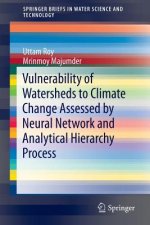 SPRINGER BRIEFS IN WATER SCIENCE AND TECHNOLOGY

Uttam Roy
Mrinmoy Majumder

Vulnerability of Watersheds to Climate Change Assessed by Neural Network and Analytical Hierarchy Process

Springer